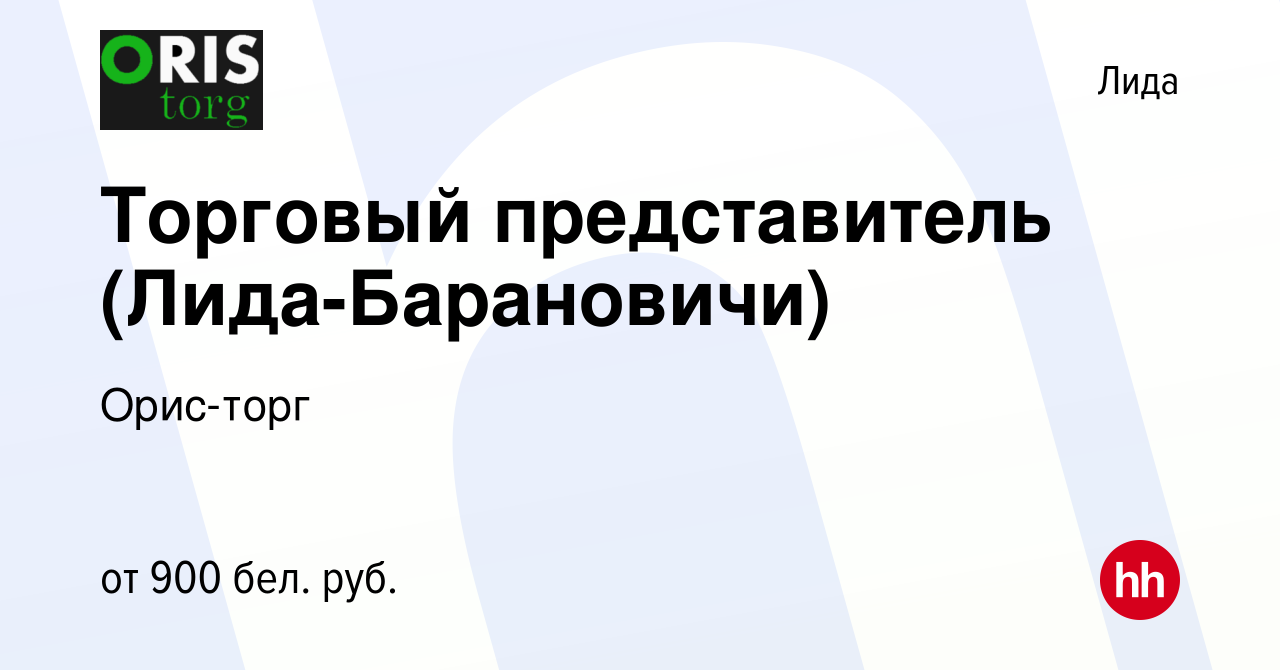 ORIS torg

Лида

Торговый представитель (Лида-Барановичи)

Орис-торг

от 900 бел. руб.

hh